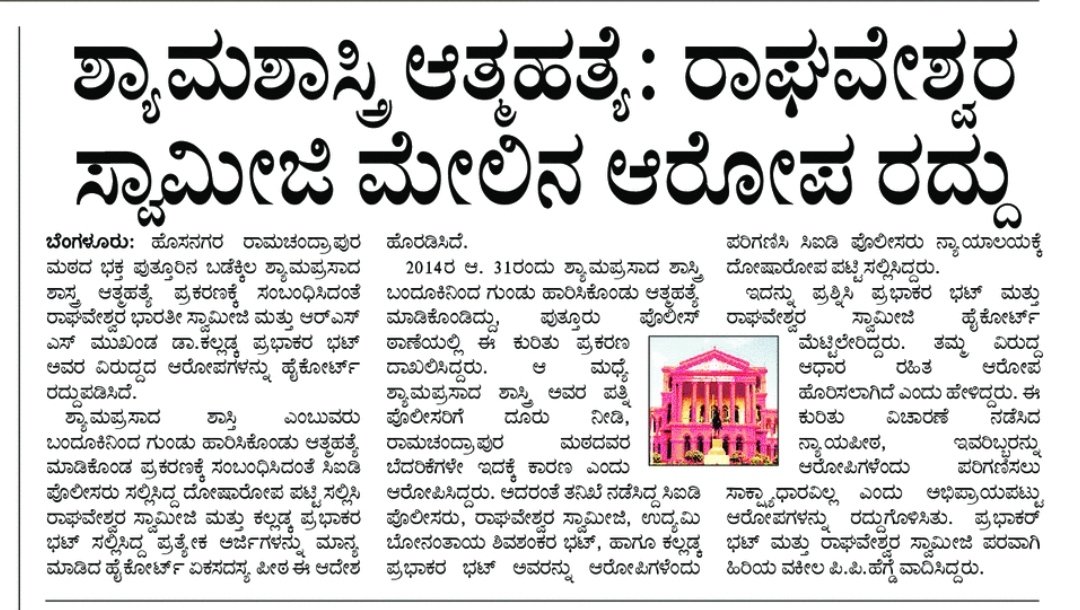 ಶ್ಯಾಮಶಾಸ್ತ್ರಿ ಆತ್ಮಹತ್ಯೆ: ರಾಘವೇಶ್ವರ ಸ್ವಾಮೀಜಿ ಮೇಲಿನ ಆರೋಪ ರದ್ದು

ಬೆಂಗಳೂರು: ಹೊಸನಗರ ರಾಮಚಂದ್ರಾಪುರ ಮಠದ ಭಕ್ತ ಪುತ್ತೂರಿನ ಬಡೆಕ್ಕಿಲ ಶ್ಯಾಮಪ್ರಸಾದ ಶಾಸ್ತ್ರಿ ಆತ್ಮಹತ್ಯೆ ಪ್ರಕರಣಕ್ಕೆ ಸಂಬಂಧಿಸಿದಂತೆ ರಾಘವೇಶ್ವರ ಭಾರತೀ ಸ್ವಾಮೀಜಿ ಮತ್ತು ಆರ್‌ಎಸ್‌ಎಸ್ ಮುಖಂಡ ಡಾ.ಕಲ್ಲಡ್ಕ ಪ್ರಭಾಕರ ಭಟ್ ಅವರ ವಿರುದ್ಧದ ಆರೋಪಗಳನ್ನು ಹೈಕೋರ್ಟ್ ರದ್ದುಪಡಿಸಿದೆ.

ಶ್ಯಾಮಪ್ರಸಾದ ಶಾಸ್ತ್ರಿ ಎಂಬುವರು ಬಂದೂಕಿನಿಂದ ಗುಂಡು ಹಾರಿಸಿಕೊಂಡು ಆತ್ಮಹತ್ಯೆ ಮಾಡಿಕೊಂಡ ಪ್ರಕರಣಕ್ಕೆ ಸಂಬಂಧಿಸಿದಂತೆ ಸಿಐಡಿ ಪೊಲೀಸರು ಸಲ್ಲಿಸಿದ್ದ ದೋಷಾರೋಪ ಪಟ್ಟಿ ಸಲ್ಲಿಸಿ ರಾಘವೇಶ್ವರ ಸ್ವಾಮೀಜಿ ಮತ್ತು ಕಲ್ಲಡ್ಕ ಪ್ರಭಾಕರ ಭಟ್ ಸಲ್ಲಿಸಿದ್ದ ಪ್ರತ್ಯೇಕ ಅರ್ಜಿಗಳನ್ನು ಮಾನ್ಯ ಮಾಡಿದ ಹೈಕೋರ್ಟ್ ಏಕಸದಸ್ಯ ಪೀಠ ಈ ಆದೇಶ ಹೊರಡಿಸಿದೆ.

2014ರ ಆ. 31ರಂದು ಶ್ಯಾಮಪ್ರಸಾದ ಶಾಸ್ತ್ರಿ ಬಂದೂಕಿನಿಂದ ಗುಂಡು ಹಾರಿಸಿಕೊಂಡು ಆತ್ಮಹತ್ಯೆ ಮಾಡಿಕೊಂಡಿದ್ದು, ಪುತ್ತೂರು ಪೊಲೀಸ್ ಠಾಣೆಯಲ್ಲಿ ಈ ಕುರಿತು ಪ್ರಕರಣ ದಾಖಲಿಸಿದ್ದರು. ಆ ಮಧ್ಯೆ ಶ್ಯಾಮಪ್ರಸಾದ ಶಾಸ್ತ್ರಿ ಅವರ ಪತ್ನಿ ಪೊಲೀಸರಿಗೆ ದೂರು ನೀಡಿ, ರಾಮಚಂದ್ರಾಪುರ ಮಠದವರ ಬೆದರಿಕೆಗಳೇ ಇದಕ್ಕೆ ಕಾರಣ ಎಂದು ಆರೋಪಿಸಿದ್ದರು. ಅದರಂತೆ ತನಿಖೆ ನಡೆಸಿದ್ದ ಸಿಐಡಿ ಪೊಲೀಸರು, ರಾಘವೇಶ್ವರ ಸ್ವಾಮೀಜಿ, ಉದ್ಯಮಿ ಬೋನಂತಾಯ ಶಿವಶಂಕರ ಭಟ್, ಹಾಗೂ ಕಲ್ಲಡ್ಕ ಪ್ರಭಾಕರ ಭಟ್ ಅವರನ್ನು ಆರೋಪಿಗಳೆಂದು ಪರಿಗಣಿಸಿ ಸಿಐಡಿ ಪೊಲೀಸರು ನ್ಯಾಯಾಲಯಕ್ಕೆ ದೋಷಾರೋಪ ಪಟ್ಟಿ ಸಲ್ಲಿಸಿದ್ದರು.

ಇದನ್ನು ಪ್ರಶ್ನಿಸಿ ಪ್ರಭಾಕರ ಭಟ್ ಮತ್ತು ರಾಘವೇಶ್ವರ ಸ್ವಾಮೀಜಿ ಹೈಕೋರ್ಟ್ ಮೆಟ್ಟಿಲೇರಿದ್ದರು. ತಮ್ಮ ವಿರುದ್ಧ ಆಧಾರ ರಹಿತ ಆರೋಪ ಹೊರಿಸಲಾಗಿದೆ ಎಂದು ಹೇಳಿದ್ದರು. ಈ ಕುರಿತು ವಿಚಾರಣೆ ನಡೆಸಿದ ನ್ಯಾಯಪೀಠ, ಇವರಿಬ್ಬರನ್ನು ಆರೋಪಿಗಳೆಂದು ಪರಿಗಣಿಸಲು ಸಾಕ್ಷ್ಯಾಧಾರವಿಲ್ಲ ಎಂದು ಅಭಿಪ್ರಾಯಪಟ್ಟು ಆರೋಪಗಳನ್ನು ರದ್ದುಗೊಳಿಸಿತು. ಪ್ರಭಾಕರ್ ಭಟ್ ಮತ್ತು ರಾಘವೇಶ್ವರ ಸ್ವಾಮೀಜಿ ಪರವಾಗಿ ಹಿರಿಯ ವಕೀಲ ಪಿ.ಪಿ.ಹೆಗ್ಡೆ ವಾದಿಸಿದ್ದರು.